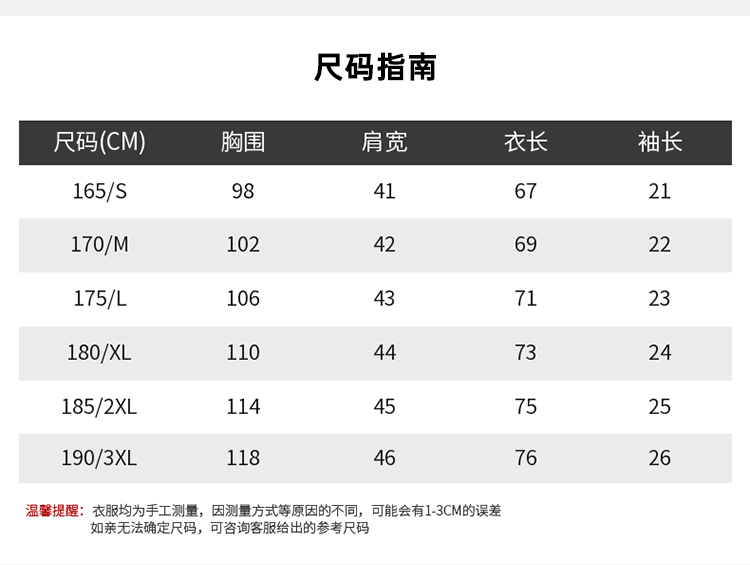 尺码指南

| 尺码(CM) | 胸围 | 肩宽 | 衣长 | 袖长 |
|---|---|---|---|---|
| 165/S | 98 | 41 | 67 | 21 |
| 170/M | 102 | 42 | 69 | 22 |
| 175/L | 106 | 43 | 71 | 23 |
| 180/XL | 110 | 44 | 73 | 24 |
| 185/2XL | 114 | 45 | 75 | 25 |
| 190/3XL | 118 | 46 | 76 | 26 |

温馨提醒：衣服均为手工测量，因测量方式等原因的不同，可能会有1-3CM的误差
如亲无法确定尺码，可咨询客服给出的参考尺码